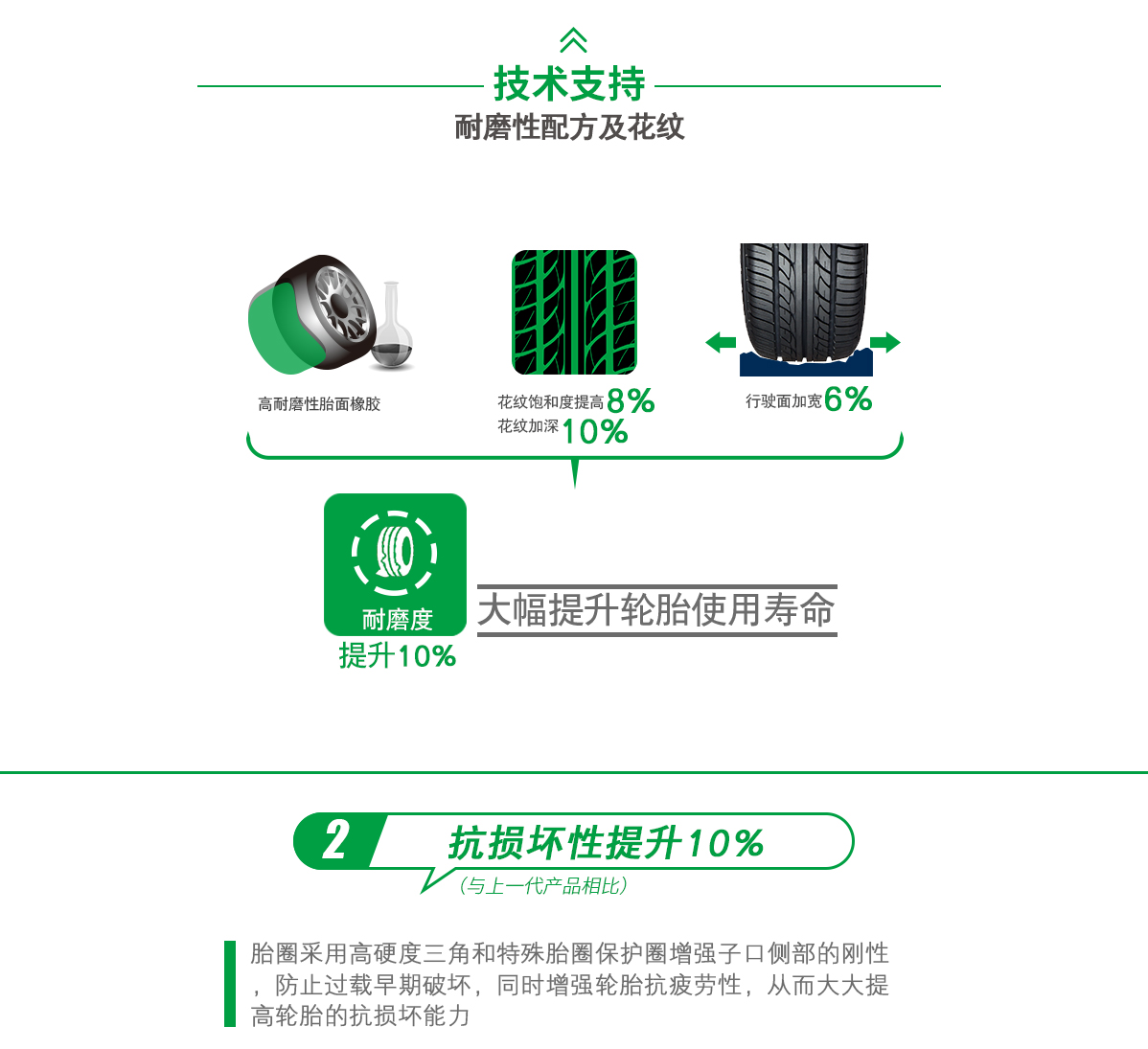 技术支持
耐磨性配方及花纹

高耐磨性胎面橡胶

花纹饱和度提高8%
花纹加深10%

行驶面加宽6%

耐磨度
提升10%

大幅提升轮胎使用寿命

2 抗损坏性提升10%
(与上一代产品相比)

胎圈采用高硬度三角和特殊胎圈保护圈增强子口侧部的刚性，防止过载早期破坏，同时增强轮胎抗疲劳性，从而大大提高轮胎的抗损坏能力